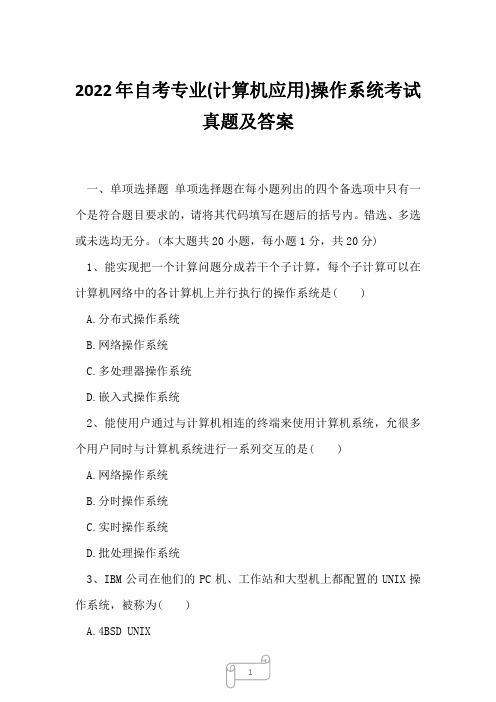 2022年自考专业(计算机应用)操作系统考试真题及答案

一、单项选择题 单项选择题在每小题列出的四个备选项中只有一个是符合题目要求的，请将其代码填写在题后的括号内。错选、多选或未选均无分。(本大题共20小题，每小题1分，共20分)

1、能实现把一个计算问题分成若干个子计算，每个子计算可以在计算机网络中的各计算机上并行执行的操作系统是(　　)

A.分布式操作系统

B.网络操作系统

C.多处理器操作系统

D.嵌入式操作系统

2、能使用户通过与计算机相连的终端来使用计算机系统，允很多个用户同时与计算机系统进行一系列交互的是(　　)

A.网络操作系统

B.分时操作系统

C.实时操作系统

D.批处理操作系统

3、IBM公司在他们的PC机、工作站和大型机上都配置的UNIX操作系统，被称为(　　)

A.4BSD UNIX

1